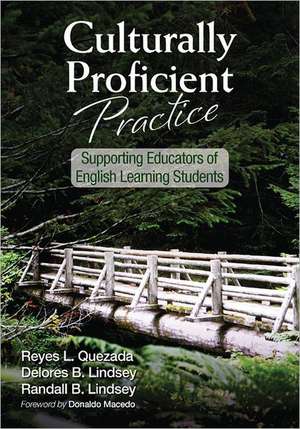 Culturally Proficient Practice

Supporting Educators of English Learning Students

Reyes L. Quezada
Delores B. Lindsey
Randall B. Lindsey
Foreword by Donaldo Macedo